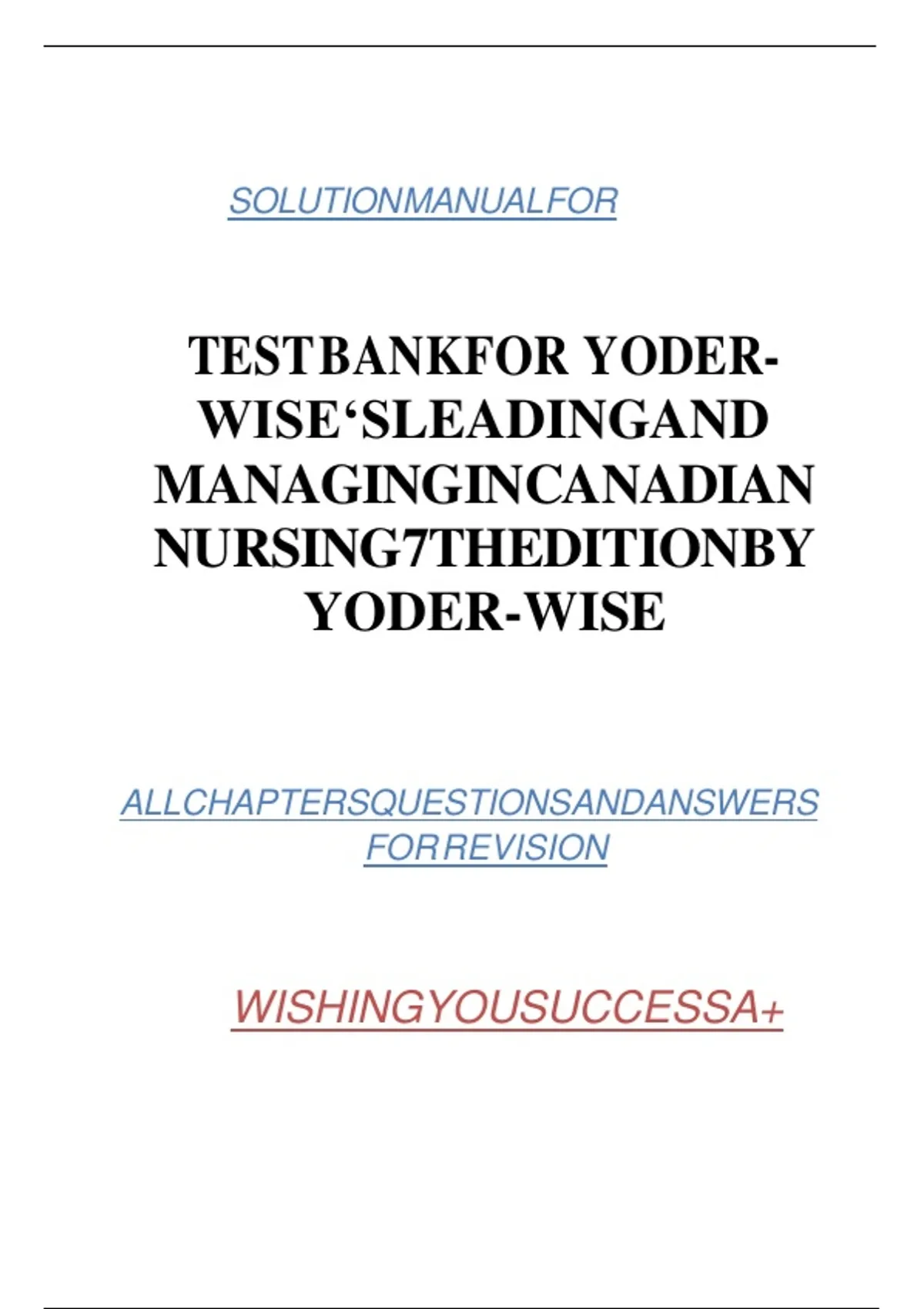 SOLUTIONMANUALFOR

TESTBANKFOR YODER-WISE'SLEADINGAND MANAGINGINCANADIAN NURSING7THEDITIONBY YODER-WISE

ALLCHAPTERSQUESTIONSANDANSWERS FORREVISION

WISHINGYOUSUCCESSA+